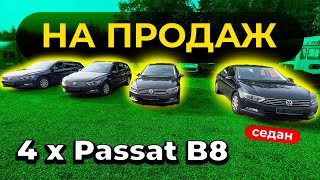 НА ПРОДАЖ

седан

4 x Passat B8